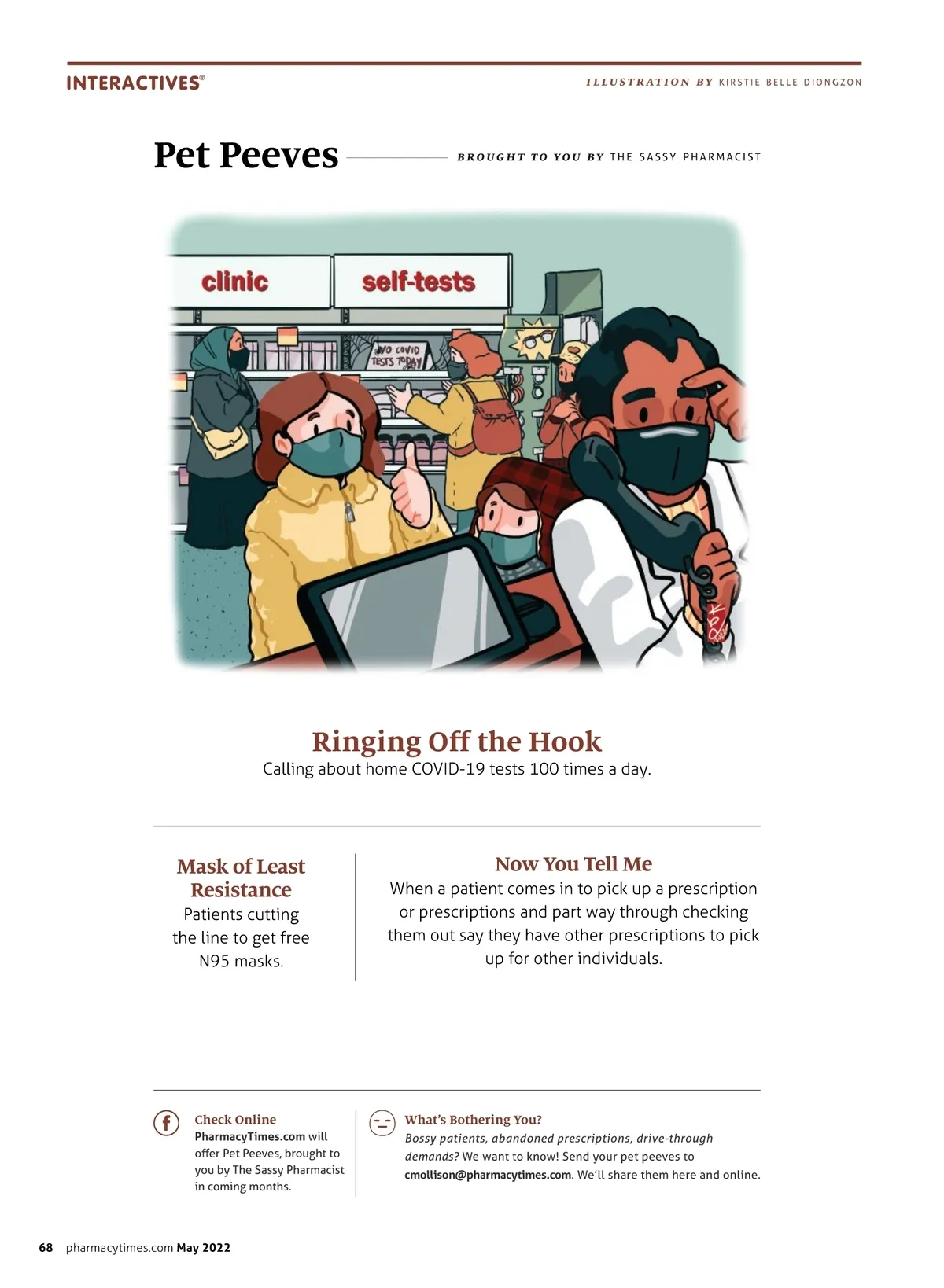 INTERACTIVES®

ILLUSTRATION BY KIRSTIE BELLE DIONGZON

Pet Peeves

BROUGHT TO YOU BY THE SASSY PHARMACIST

clinic

self-tests

NO COVID TESTS TODAY

Ringing Off the Hook

Calling about home COVID-19 tests 100 times a day.

Mask of Least Resistance

Patients cutting the line to get free N95 masks.

Now You Tell Me

When a patient comes in to pick up a prescription or prescriptions and part way through checking them out say they have other prescriptions to pick up for other individuals.

Check Online

PharmacyTimes.com will offer Pet Peeves, brought to you by The Sassy Pharmacist in coming months.

What's Bothering You?

Bossy patients, abandoned prescriptions, drive-through demands? We want to know! Send your pet peeves to cmollison@pharmacytimes.com. We'll share them here and online.

68 pharmacytimes.com May 2022